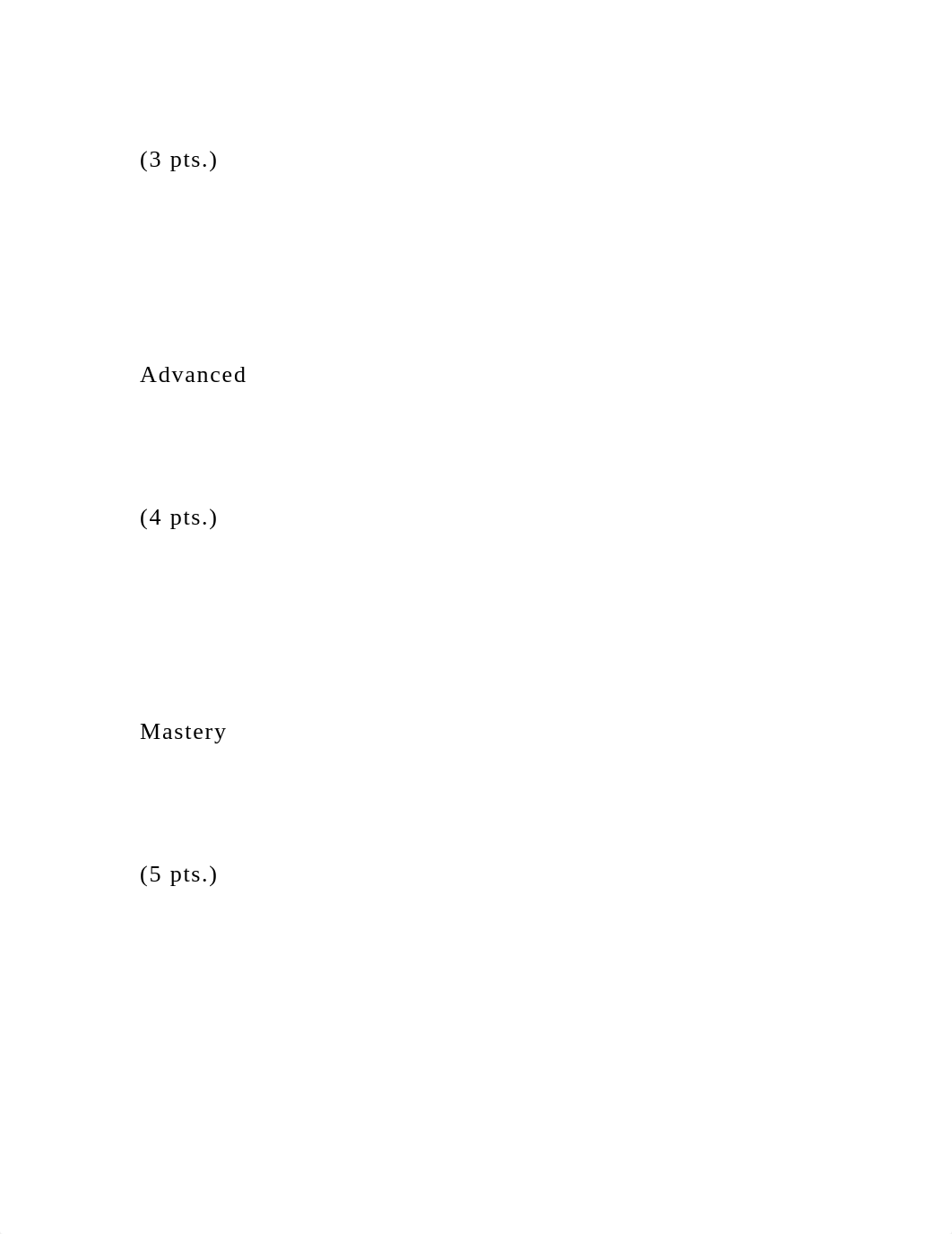 (3 pts.)

Advanced

(4 pts.)

Mastery

(5 pts.)